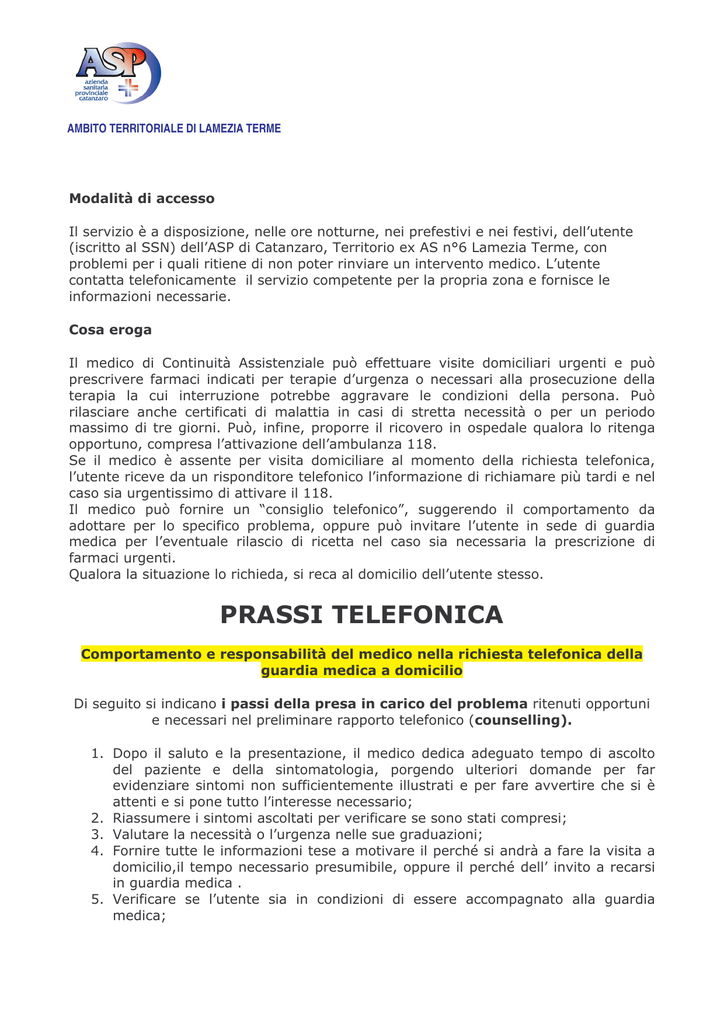 ASP
azienda sanitaria provinciale catanzaro

AMBITO TERRITORIALE DI LAMEZIA TERME

Modalità di accesso

Il servizio è a disposizione, nelle ore notturne, nei prefestivi e nei festivi, dell'utente (iscritto al SSN) dell'ASP di Catanzaro, Territorio ex AS n°6 Lamezia Terme, con problemi per i quali ritiene di non poter rinviare un intervento medico. L'utente contatta telefonicamente il servizio competente per la propria zona e fornisce le informazioni necessarie.

Cosa eroga

Il medico di Continuità Assistenziale può effettuare visite domiciliari urgenti e può prescrivere farmaci indicati per terapie d'urgenza o necessari alla prosecuzione della terapia la cui interruzione potrebbe aggravare le condizioni della persona. Può rilasciare anche certificati di malattia in casi di stretta necessità o per un periodo massimo di tre giorni. Può, infine, proporre il ricovero in ospedale qualora lo ritenga opportuno, compresa l'attivazione dell'ambulanza 118.
Se il medico è assente per visita domiciliare al momento della richiesta telefonica, l'utente riceve da un risponditore telefonico l'informazione di richiamare più tardi e nel caso sia urgentissimo di attivare il 118.
Il medico può fornire un "consiglio telefonico", suggerendo il comportamento da adottare per lo specifico problema, oppure può invitare l'utente in sede di guardia medica per l'eventuale rilascio di ricetta nel caso sia necessaria la prescrizione di farmaci urgenti.
Qualora la situazione lo richieda, si reca al domicilio dell'utente stesso.

PRASSI TELEFONICA

Comportamento e responsabilità del medico nella richiesta telefonica della guardia medica a domicilio

Di seguito si indicano i passi della presa in carico del problema ritenuti opportuni e necessari nel preliminare rapporto telefonico (counselling).

1. Dopo il saluto e la presentazione, il medico dedica adeguato tempo di ascolto del paziente e della sintomatologia, porgendo ulteriori domande per far evidenziare sintomi non sufficientemente illustrati e per fare avvertire che si è attenti e si pone tutto l'interesse necessario;
2. Riassumere i sintomi ascoltati per verificare se sono stati compresi;
3. Valutare la necessità o l'urgenza nelle sue graduazioni;
4. Fornire tutte le informazioni tese a motivare il perché si andrà a fare la visita a domicilio,il tempo necessario presumibile, oppure il perché dell' invito a recarsi in guardia medica .
5. Verificare se l'utente sia in condizioni di essere accompagnato alla guardia medica;